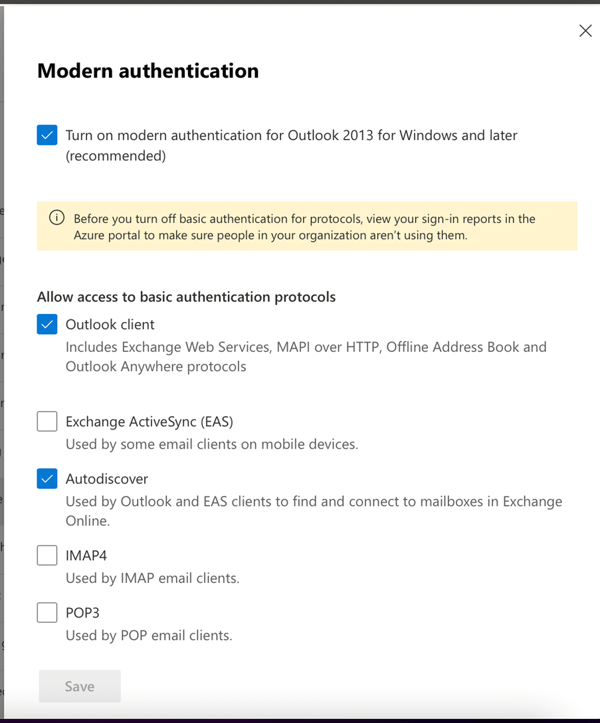 Modern authentication

Turn on modern authentication for Outlook 2013 for Windows and later (recommended)

Before you turn off basic authentication for protocols, view your sign-in reports in the Azure portal to make sure people in your organization aren't using them.

Allow access to basic authentication protocols

Outlook client
Includes Exchange Web Services, MAPI over HTTP, Offline Address Book and Outlook Anywhere protocols

Exchange ActiveSync (EAS)
Used by some email clients on mobile devices.

Autodiscover
Used by Outlook and EAS clients to find and connect to mailboxes in Exchange Online.

IMAP4
Used by IMAP email clients.

POP3
Used by POP email clients.

Save